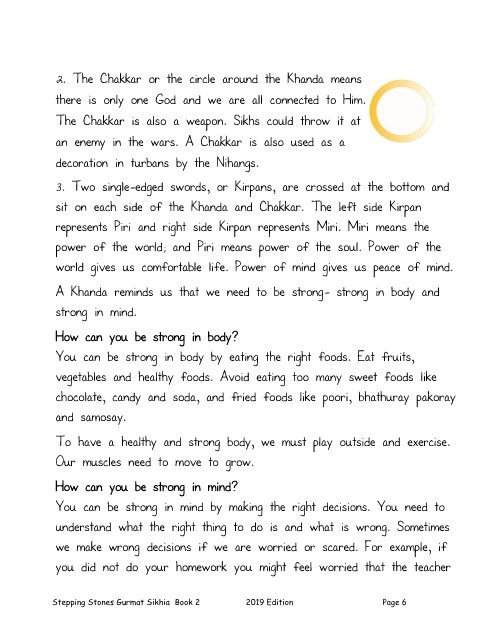 2. The Chakkar or the circle around the Khanda means there is only one God and we are all connected to Him. The Chakkar is also a weapon. Sikhs could throw it at an enemy in the wars. A Chakkar is also used as a decoration in turbans by the Nihangs.

3. Two single-edged swords, or Kirpans, are crossed at the bottom and sit on each side of the Khanda and Chakkar. The left side Kirpan represents Piri and right side Kirpan represents Miri. Miri means the power of the world; and Piri means power of the soul. Power of the world gives us comfortable life. Power of mind gives us peace of mind.

A Khanda reminds us that we need to be strong- strong in body and strong in mind.

How can you be strong in body?

You can be strong in body by eating the right foods. Eat fruits, vegetables and healthy foods. Avoid eating too many sweet foods like chocolate, candy and soda, and fried foods like poori, bhathuray pakoray and samosay.

To have a healthy and strong body, we must play outside and exercise. Our muscles need to move to grow.

How can you be strong in mind?

You can be strong in mind by making the right decisions. You need to understand what the right thing to do is and what is wrong. Sometimes we make wrong decisions if we are worried or scared. For example, if you did not do your homework you might feel worried that the teacher

Stepping Stones Gurmat Sikhia Book 2 2019 Edition Page 6